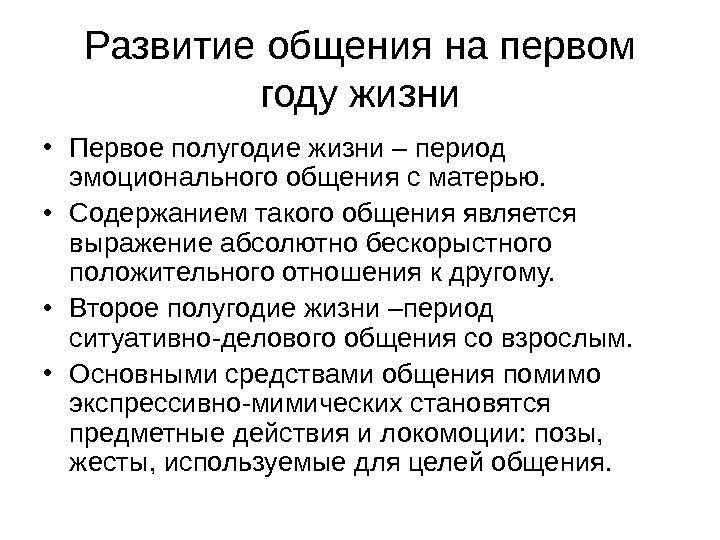 Развитие общения на первом году жизни

• Первое полугодие жизни – период эмоционального общения с матерью.
• Содержанием такого общения является выражение абсолютно бескорыстного положительного отношения к другому.
• Второе полугодие жизни –период ситуативно-делового общения со взрослым.
• Основными средствами общения помимо экспрессивно-мимических становятся предметные действия и локомоции: позы, жесты, используемые для целей общения.